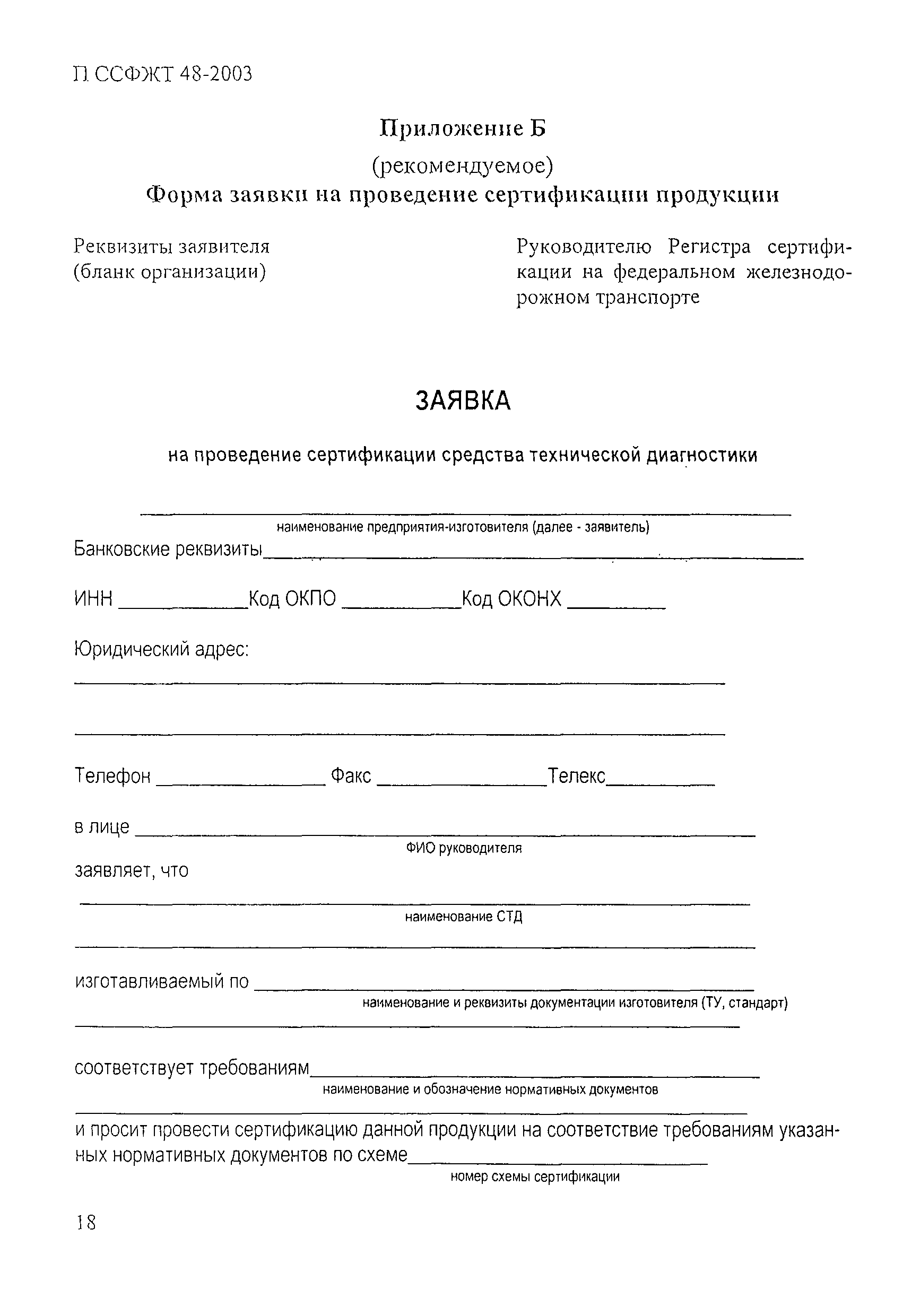 П ССФЖТ 48-2003

Приложение Б

(рекомендуемое)

Форма заявки на проведение сертификации продукции

Реквизиты заявителя
(бланк организации)

Руководителю Регистра сертификации на федеральном железнодорожном транспорте

ЗАЯВКА

на проведение сертификации средства технической диагностики

наименование предприятия-изготовителя (далее - заявитель)

Банковские реквизиты

ИНН Код ОКПО Код ОКОНХ

Юридический адрес:

Телефон Факс Телекс

в лице

ФИО руководителя

заявляет, что

наименование СТД

изготавливаемый по

наименование и реквизиты документации изготовителя (ТУ, стандарт)

соответствует требованиям

наименование и обозначение нормативных документов

и просит провести сертификацию данной продукции на соответствие требованиям указанных нормативных документов по схеме

номер схемы сертификации

18